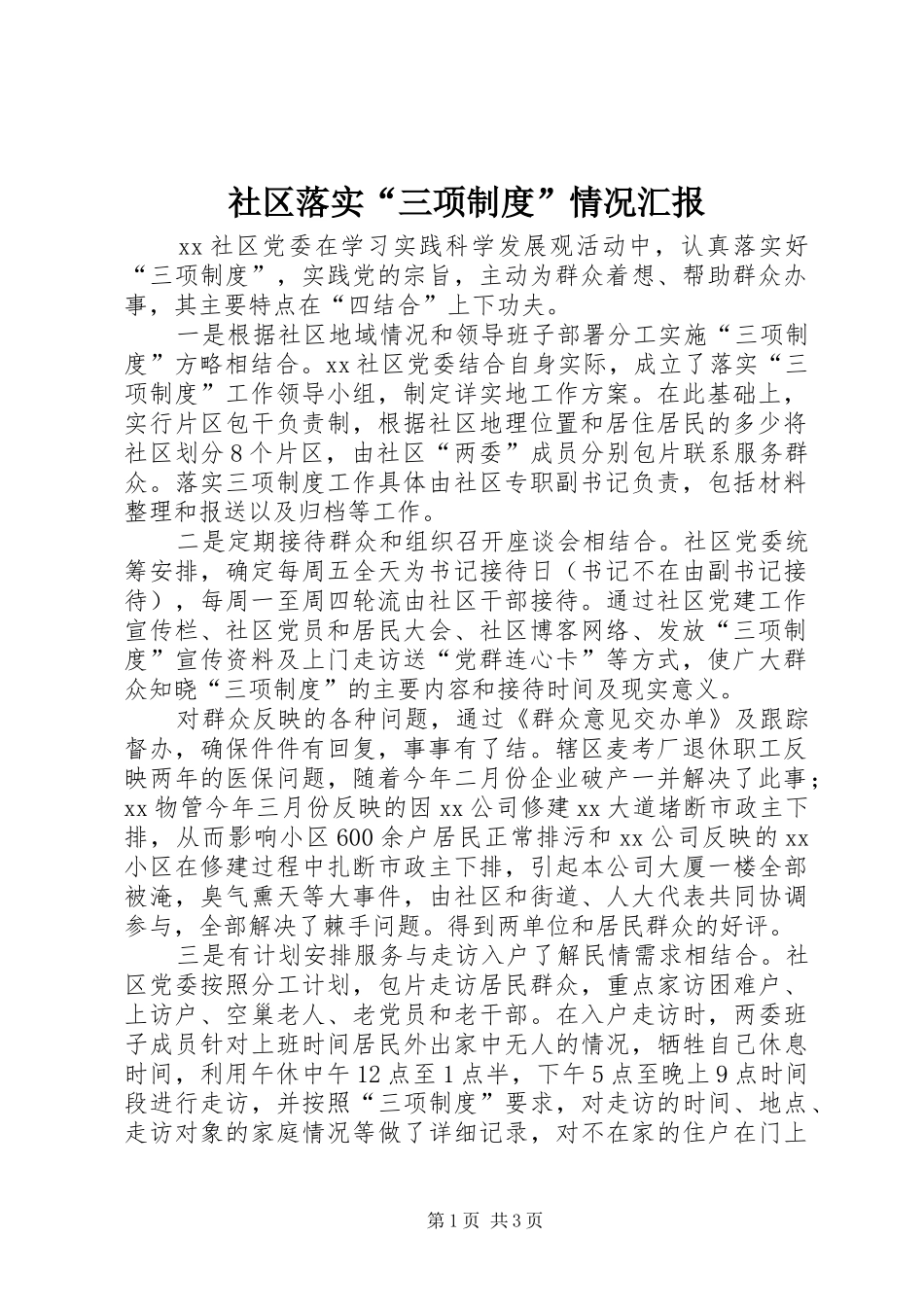 社区落实“三项制度”情况汇报

xx 社区党委在学习实践科学发展观活动中，认真落实好“三项制度”，实践党的宗旨，主动为群众着想、帮助群众办事，其主要特点在“四结合”上下功夫。

一是根据社区地域情况和领导班子部署分工实施“三项制度”方略相结合。xx 社区党委结合自身实际，成立了落实“三项制度”工作领导小组，制定详实地工作方案。在此基础上，实行片区包干负责制，根据社区地理位置和居住居民的多少将社区划分 8 个片区，由社区“两委”成员分别包片联系服务群众。落实三项制度工作具体由社区专职副书记负责，包括材料整理和报送以及归档等工作。

二是定期接待群众和组织召开座谈会相结合。社区党委统筹安排，确定每周五全天为书记接待日（书记不在由副书记接待），每周一至周四轮流由社区干部接待。通过社区党建工作宣传栏、社区党员和居民大会、社区博客网络、发放“三项制度”宣传资料及上门走访送“党群连心卡”等方式，使广大群众知晓“三项制度”的主要内容和接待时间及现实意义。

对群众反映的各种问题，通过《群众意见交办单》及跟踪督办，确保件件有回复，事事有了结。辖区麦考厂退休职工反映两年的医保问题，随着今年二月份企业破产一并解决了此事；xx 物管今年三月份反映的因 xx 公司修建 xx 大道堵断市政主下排，从而影响小区 600 余户居民正常排污和 xx 公司反映的 xx 小区在修建过程中扎断市政主下排，引起本公司大厦一楼全部被淹，臭气熏天等大事件，由社区和街道、人大代表共同协调参与，全部解决了棘手问题。得到两单位和居民群众的好评。

三是有计划安排服务与走访入户了解民情需求相结合。社区党委按照分工计划，包片走访居民群众，重点家访困难户、上访户、空巢老人、老党员和老干部。在入户走访时，两委班子成员针对上班时间居民外出家中无人的情况，牺牲自己休息时间，利用午休中午 12 点至 1 点半，下午 5 点至晚上 9 点时间段进行走访，并按照“三项制度”要求，对走访的时间、地点、走访对象的家庭情况等做了详细记录，对不在家的住户在门上

第 1 页 共 3 页